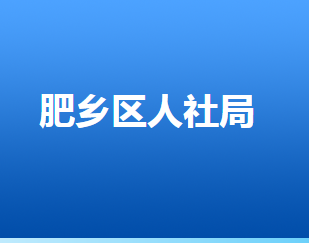 肥乡区人社局